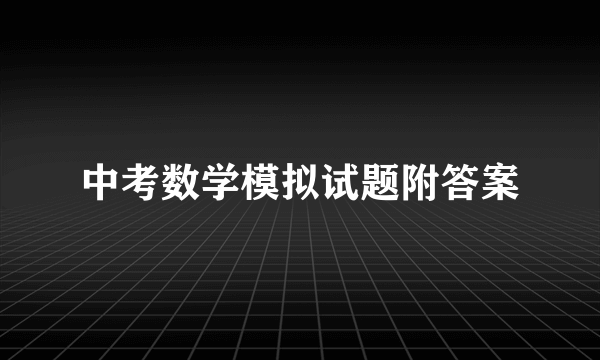 中考数学模拟试题附答案